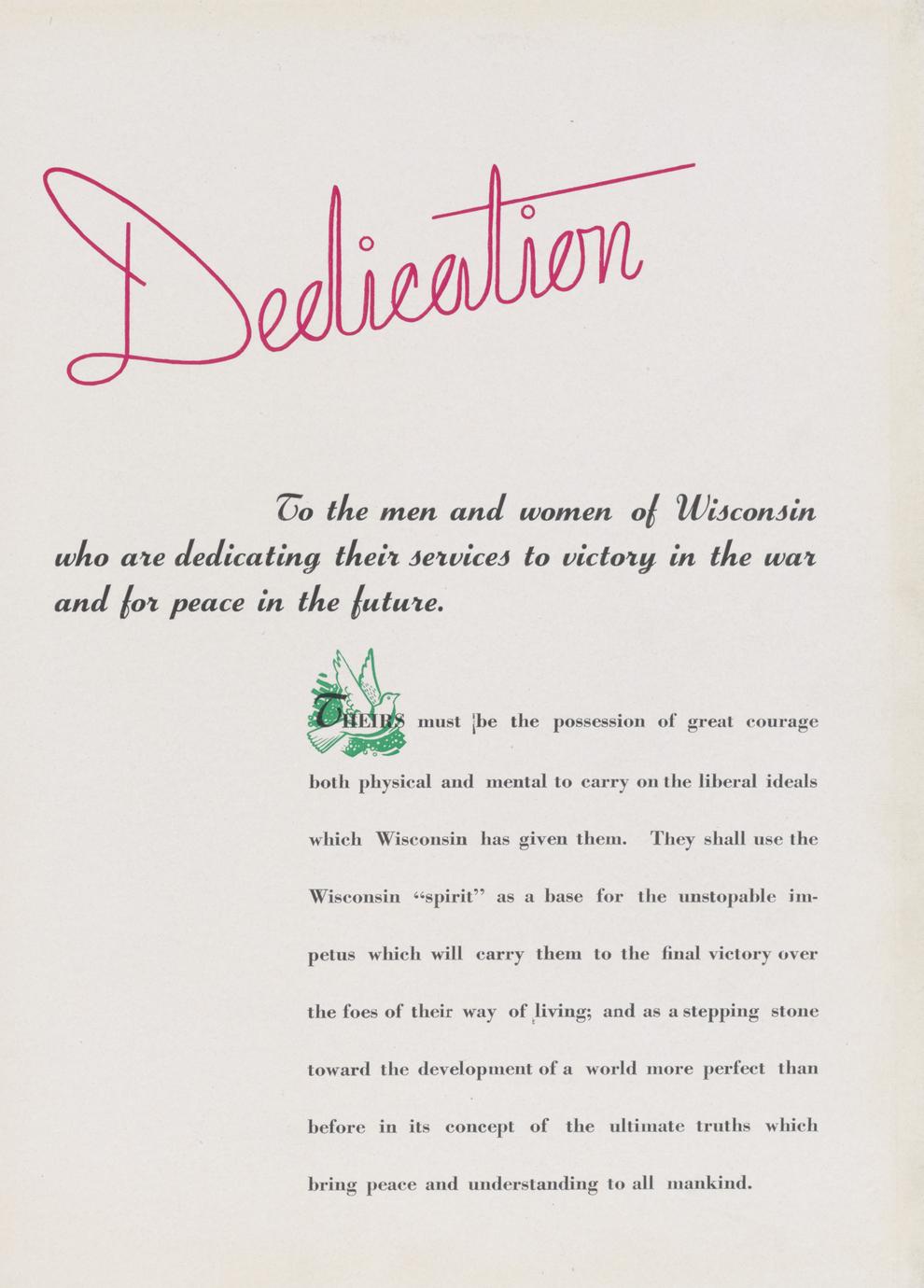 Dedication

To the men and women of Wisconsin who are dedicating their services to victory in the war and for peace in the future.

THEIRS must be the possession of great courage both physical and mental to carry on the liberal ideals which Wisconsin has given them. They shall use the Wisconsin "spirit" as a base for the unstopable impetus which will carry them to the final victory over the foes of their way of living; and as a stepping stone toward the development of a world more perfect than before in its concept of the ultimate truths which bring peace and understanding to all mankind.